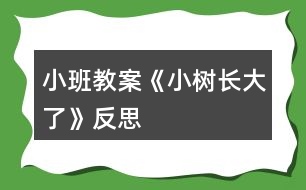 小班教案《小树长大了》反思